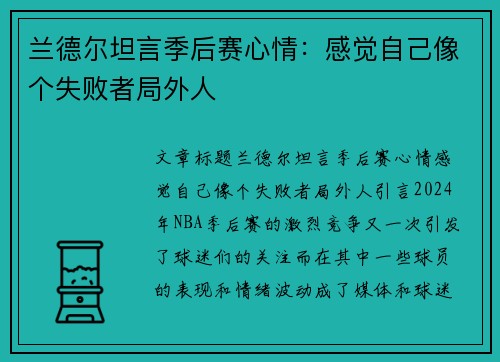 兰德尔坦言季后赛心情：感觉自己像个失败者局外人

文章标题兰德尔坦言季后赛心情感觉自己像个失败者局外人引言2024年NBA季后赛的激烈竞争又一次引发了球迷们的关注而在其中一些球员的表现和情绪波动成了媒体和球迷